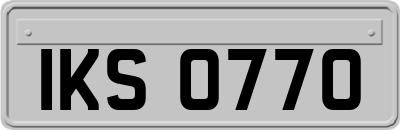 IKS 0770